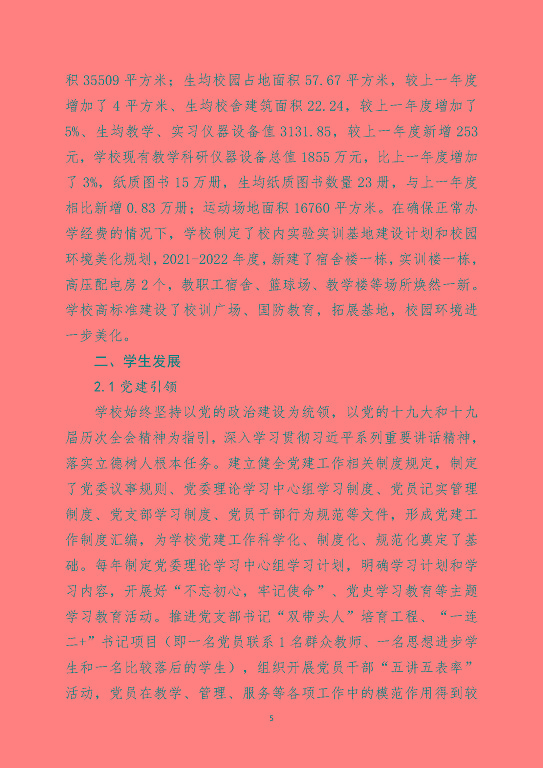 积 35509 平方米；生均校园占地面积 57.67 平方米，较上一年度增加了 4 平方米、生均校舍建筑面积 22.24，较上一年度增加了 5%、生均教学、实习仪器设备值 3131.85，较上一年度新增 253 元，学校现有教学科研仪器设备总值 1855 万元，比上一年度增加了 3%，纸质图书 15 万册，生均纸质图书数量 23 册，与上一年度相比新增 0.83 万册；运动场地面积 16760 平方米。在确保正常办学经费的情况下，学校制定了校内实验实训基地建设计划和校园环境美化规划，2021-2022 年度，新建了宿舍楼一栋，实训楼一栋，高压配电房 2 个，教职工宿舍、篮球场、教学楼等场所焕然一新。学校高标准建设了校训广场、国防教育，拓展基地，校园环境进一步美化。

二、学生发展

2.1 党建引领

学校始终坚持以党的政治建设为统领，以党的十九大和十九届历次全会精神为指引，深入学习贯彻习近平系列重要讲话精神，落实立德树人根本任务。建立健全党建工作相关制度规定，制定了党委议事规则、党委理论学习中心组学习制度、党员记实管理制度、党支部学习制度、党员干部行为规范等文件，形成党建工作制度汇编，为学校党建工作科学化、制度化、规范化奠定了基础。每年制定党委理论学习中心组学习计划，明确学习计划和学习内容，开展好“不忘初心，牢记使命”、党史学习教育等主题学习教育活动。推进党支部书记“双带头人”培育工程、“一连二+”书记项目（即一名党员联系 1 名群众教师、一名思想进步学生和一名比较落后的学生），组织开展党员干部“五讲五表率”活动，党员在教学、管理、服务等各项工作中的模范作用得到较

5